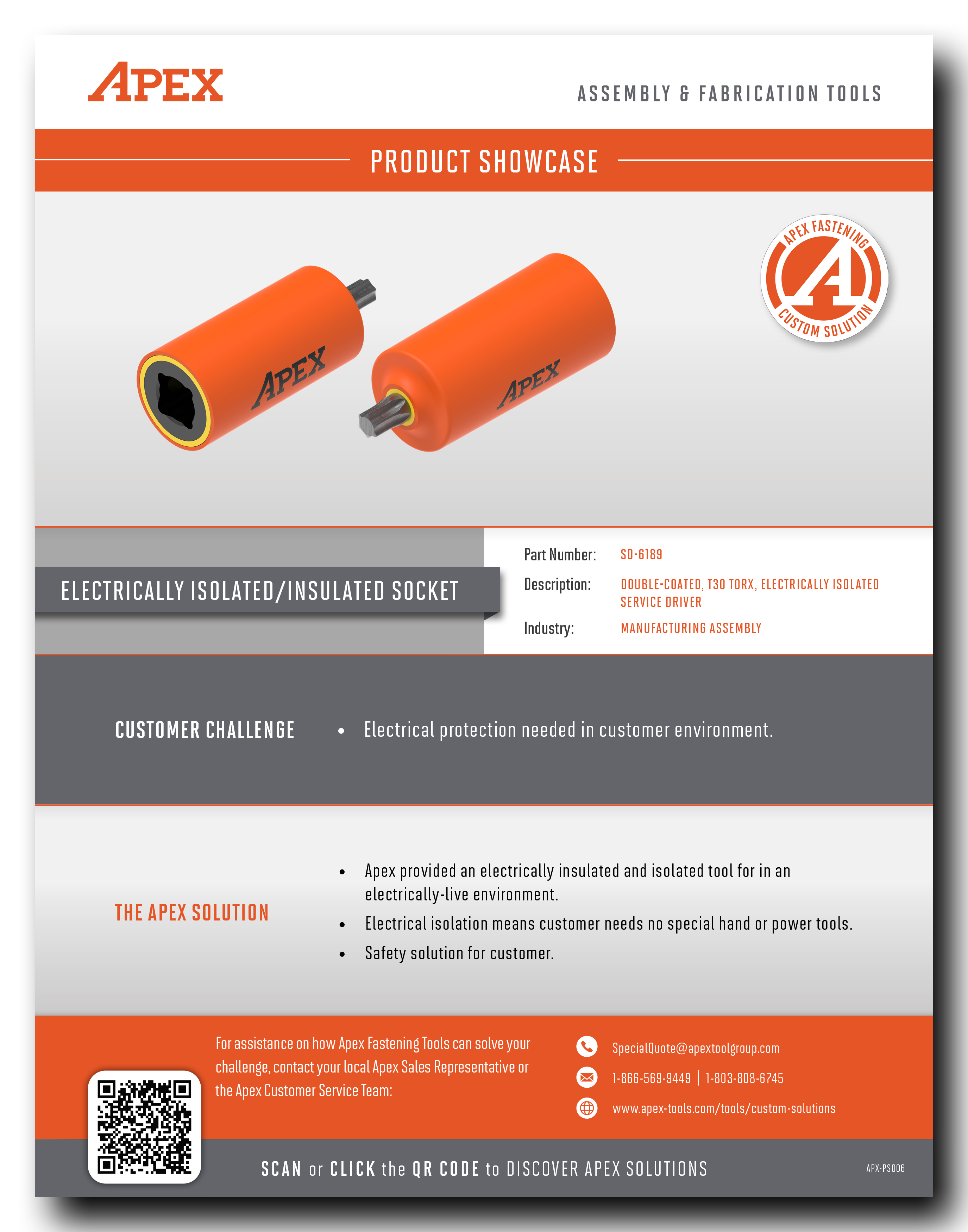 APEX

ASSEMBLY & FABRICATION TOOLS

PRODUCT SHOWCASE

APEX FASTENING CUSTOM SOLUTION

APEX APEX

ELECTRICALLY ISOLATED/INSULATED SOCKET

Part Number: SD-6189

Description: DOUBLE-COATED, T30 TORX, ELECTRICALLY ISOLATED SERVICE DRIVER

Industry: MANUFACTURING ASSEMBLY

CUSTOMER CHALLENGE

• Electrical protection needed in customer environment.

THE APEX SOLUTION

• Apex provided an electrically insulated and isolated tool for in an electrically-live environment.
• Electrical isolation means customer needs no special hand or power tools.
• Safety solution for customer.

For assistance on how Apex Fastening Tools can solve your challenge, contact your local Apex Sales Representative or the Apex Customer Service Team:

SpecialQuote@apextoolgroup.com

1-866-569-9449 | 1-803-808-6745

www.apex-tools.com/tools/custom-solutions

SCAN or CLICK the QR CODE to DISCOVER APEX SOLUTIONS

APX-PS006